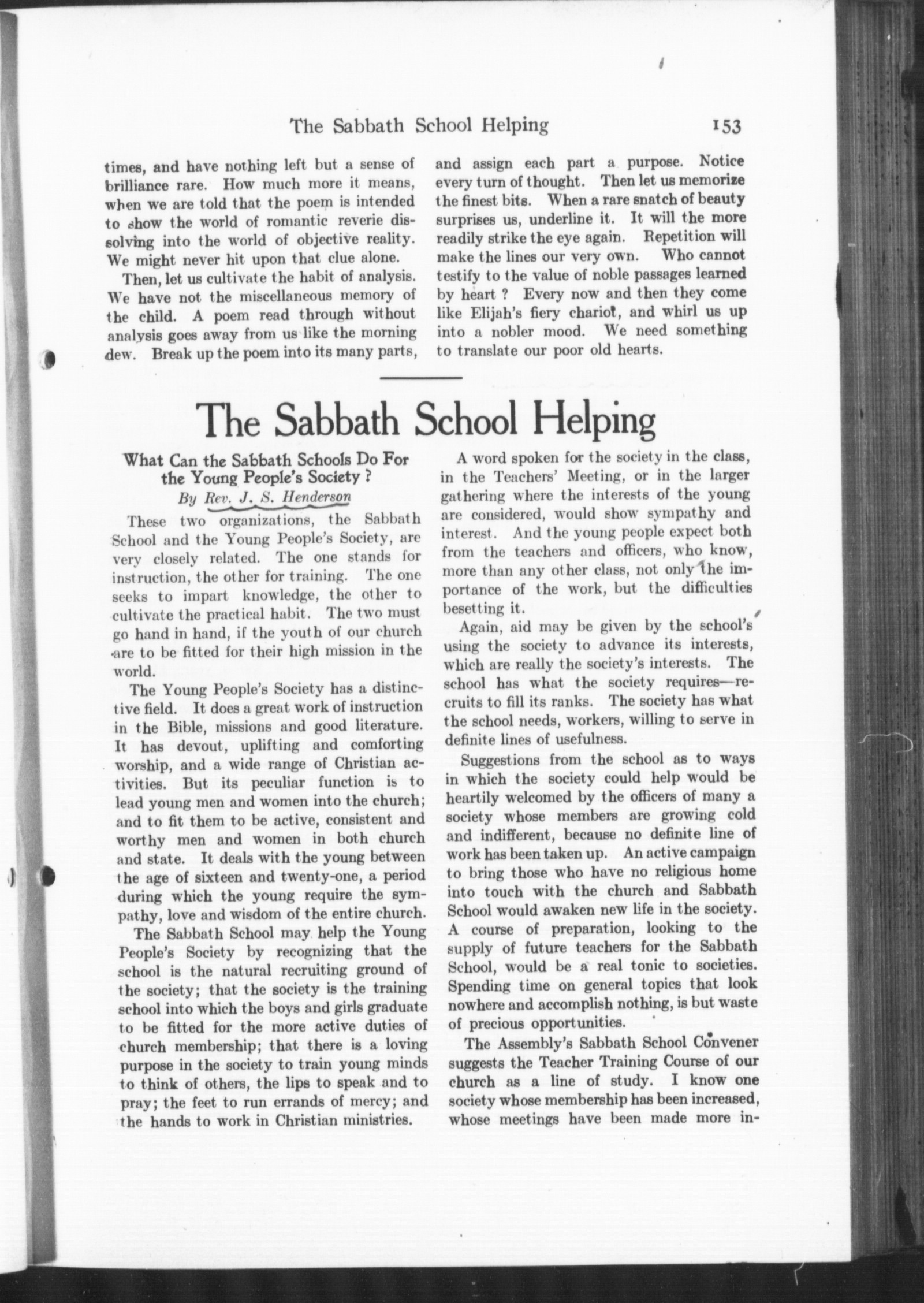 The Sabbath School Helping 153

times, and have nothing left but a sense of brilliance rare. How much more it means, when we are told that the poem is intended to show the world of romantic reverie dissolving into the world of objective reality. We might never hit upon that clue alone.

Then, let us cultivate the habit of analysis. We have not the miscellaneous memory of the child. A poem read through without analysis goes away from us like the morning dew. Break up the poem into its many parts, and assign each part a purpose. Notice every turn of thought. Then let us memorize the finest bits. When a rare snatch of beauty surprises us, underline it. It will the more readily strike the eye again. Repetition will make the lines our very own. Who cannot testify to the value of noble passages learned by heart ? Every now and then they come like Elijah's fiery chariot, and whirl us up into a nobler mood. We need something to translate our poor old hearts.

The Sabbath School Helping

What Can the Sabbath Schools Do For the Young People's Society ?

By Rev. J. S. Henderson

These two organizations, the Sabbath School and the Young People's Society, are very closely related. The one stands for instruction, the other for training. The one seeks to impart knowledge, the other to cultivate the practical habit. The two must go hand in hand, if the youth of our church are to be fitted for their high mission in the world.

The Young People's Society has a distinctive field. It does a great work of instruction in the Bible, missions and good literature. It has devout, uplifting and comforting worship, and a wide range of Christian activities. But its peculiar function is to lead young men and women into the church; and to fit them to be active, consistent and worthy men and women in both church and state. It deals with the young between the age of sixteen and twenty-one, a period during which the young require the sympathy, love and wisdom of the entire church.

The Sabbath School may help the Young People's Society by recognizing that the school is the natural recruiting ground of the society; that the society is the training school into which the boys and girls graduate to be fitted for the more active duties of church membership; that there is a loving purpose in the society to train young minds to think of others, the lips to speak and to pray; the feet to run errands of mercy; and the hands to work in Christian ministries.

A word spoken for the society in the class, in the Teachers' Meeting, or in the larger gathering where the interests of the young are considered, would show sympathy and interest. And the young people expect both from the teachers and officers, who know, more than any other class, not only the importance of the work, but the difficulties besetting it.

Again, aid may be given by the school's using the society to advance its interests, which are really the society's interests. The school has what the society requires—recruits to fill its ranks. The society has what the school needs, workers, willing to serve in definite lines of usefulness.

Suggestions from the school as to ways in which the society could help would be heartily welcomed by the officers of many a society whose members are growing cold and indifferent, because no definite line of work has been taken up. An active campaign to bring those who have no religious home into touch with the church and Sabbath School would awaken new life in the society. A course of preparation, looking to the supply of future teachers for the Sabbath School, would be a real tonic to societies. Spending time on general topics that look nowhere and accomplish nothing, is but waste of precious opportunities.

The Assembly's Sabbath School Convener suggests the Teacher Training Course of our church as a line of study. I know one society whose membership has been increased, whose meetings have been made more in-